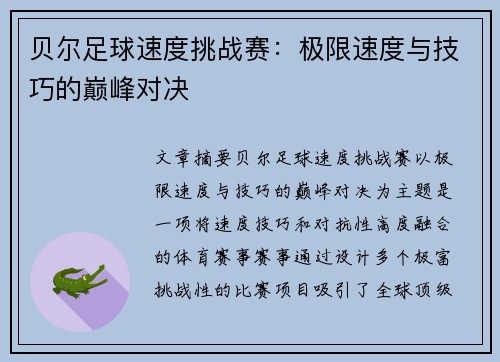 贝尔足球速度挑战赛：极限速度与技巧的巅峰对决

文章摘要贝尔足球速度挑战赛以极限速度与技巧的巅峰对决为主题是一项将速度技巧和对抗性高度融合的体育赛事赛事通过设计多个极富挑战性的比赛项目吸引了全球顶级